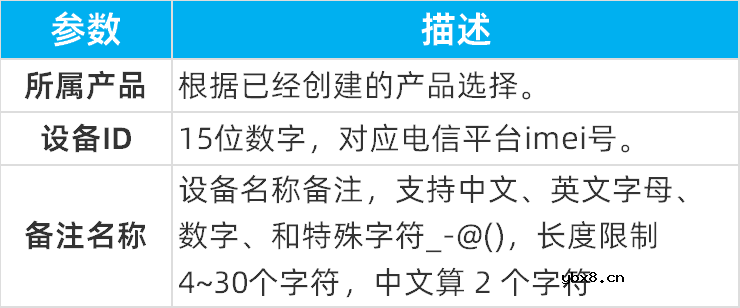 | 参数 | 描述 |
|---|---|
| 所属产品 | 根据已经创建的产品选择。 |
| 设备ID | 15位数字，对应电信平台imei号。 |
| 备注名称 | 设备名称备注，支持中文、英文字母、数字、和特殊字符_-@()，长度限制4~30个字符，中文算 2 个字符 |

ybx8.cn